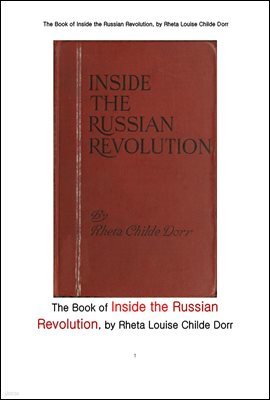 The Book of Inside the Russian Revolution, by Rheta Louise Childe Dorr

INSIDE THE RUSSIAN REVOLUTION

By Rheta Childe Dorr

The Book of Inside the Russian Revolution, by Rheta Louise Childe Dorr

1